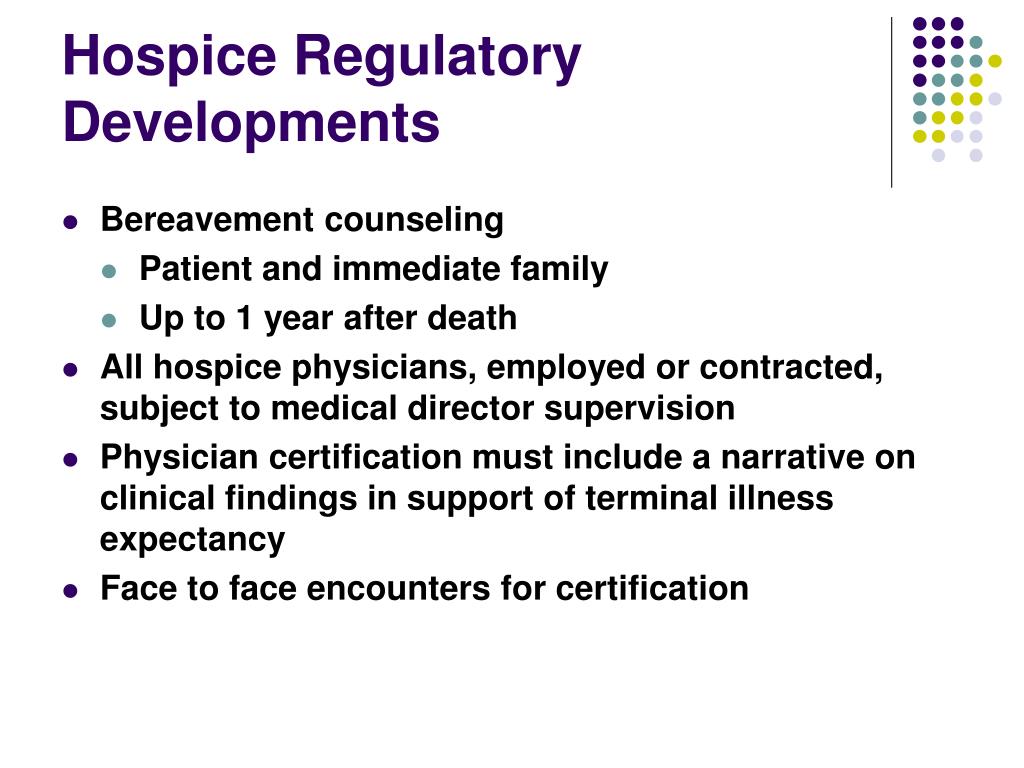 Hospice Regulatory Developments

- Bereavement counseling
  - Patient and immediate family
  - Up to 1 year after death
- All hospice physicians, employed or contracted, subject to medical director supervision
- Physician certification must include a narrative on clinical findings in support of terminal illness expectancy
- Face to face encounters for certification